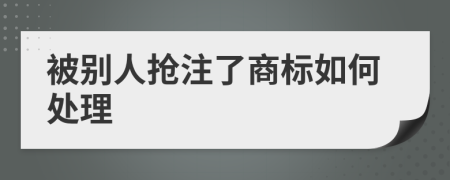 被别人抢注了商标如何处理